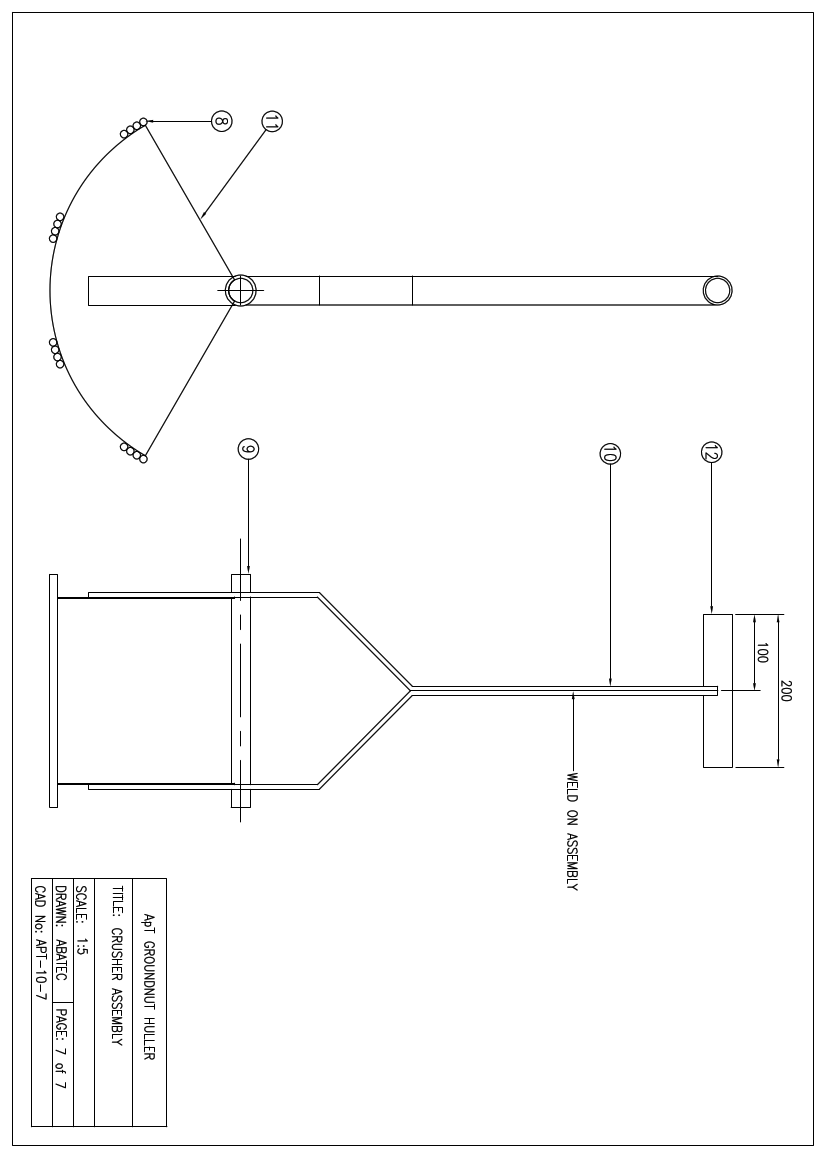 8

11

9

10

12

100

200

WELD ON ASSEMBLY

ApT GROUNDNUT HULLER

TITLE: CRUSHER ASSEMBLY

SCALE: 1:5

DRAWN: ABATEC

PAGE: 7 of 7

CAD No: APT-10-7